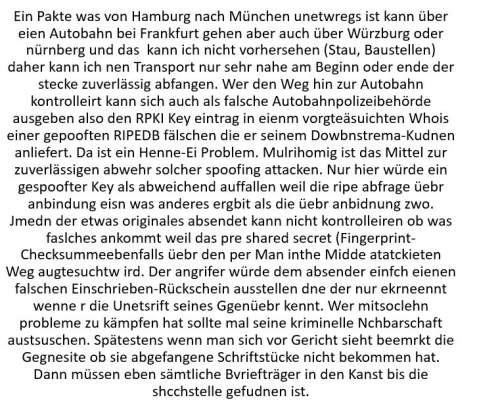 Ein Pakte was von Hamburg nach München unetwregs ist kann über eien Autobahn bei Frankfurt gehen aber auch über Würzburg oder nürnberg und das  kann ich nicht vorhersehen (Stau, Baustellen) daher kann ich nen Transport nur sehr nahe am Beginn oder ende der stecke zuverlässig abfangen. Wer den Weg hin zur Autobahn kontrolleirt kann sich auch als falsche Autobahnpolizeibehörde ausgeben also den RPKI Key eintrag in eienm vorgteäsuichten Whois einer gepooften RIPEDB fälschen die er seinem Dowbnstrema-Kudnen anliefert. Da ist ein Henne-Ei Problem. Mulrihomig ist das Mittel zur zuverlässigen abwehr solcher spoofing attacken. Nur hier würde ein gespoofter Key als abweichend auffallen weil die ripe abfrage üebr anbindung eisn was anderes ergbit als die üebr anbidnung zwo. Jmedn der etwas originales absendet kann nicht kontrolleiren ob was faslches ankommt weil das pre shared secret (Fingerprint-Checksummeebenfalls üebr den per Man inthe Midde atatckieten Weg augtesuchtw ird. Der angrifer würde dem absender einfch eienen falschen Einschrieben-Rückschein ausstellen dne der nur ekrneennt wenne r die Unetsrift seines Ggenüebr kennt. Wer mitsoclehn probleme zu kämpfen hat sollte mal seine kriminelle Nchbarschaft austsuschen. Spätestens wenn man sich vor Gericht sieht beemrkt die Gegnesite ob sie abgefangene Schriftstücke nicht bekommen hat. Dann müssen eben sämtliche Bvriefträger in den Kanst bis die shcchstelle gefudnen ist.